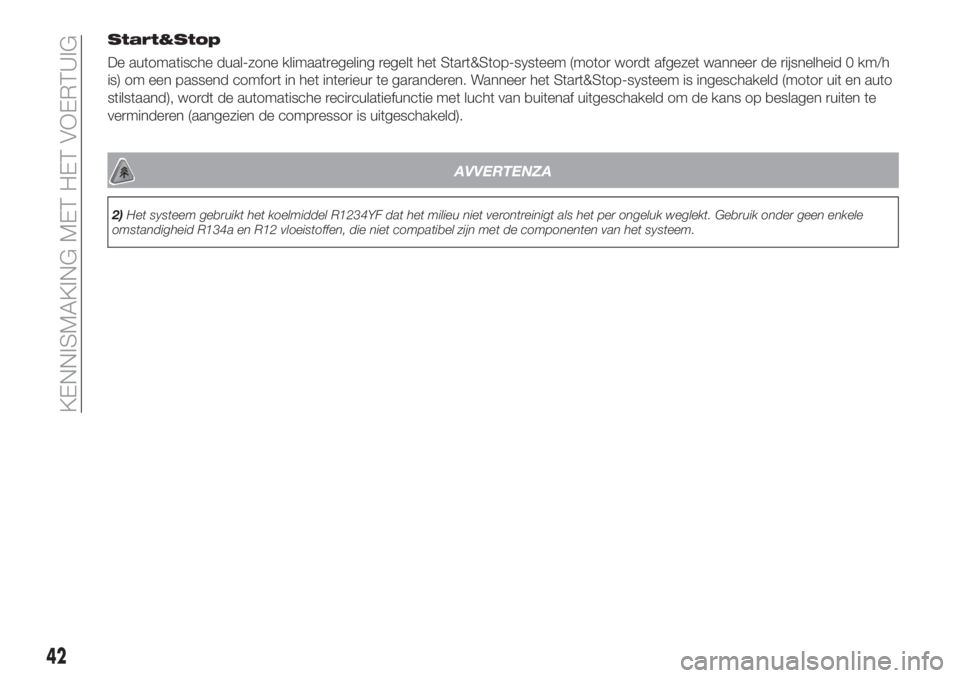 KENNISMAKING MET HET VOERTUIG

Start&Stop

De automatische dual-zone klimaatregeling regelt het Start&Stop-systeem (motor wordt afgezet wanneer de rijsnelheid 0 km/h is) om een passend comfort in het interieur te garanderen. Wanneer het Start&Stop-systeem is ingeschakeld (motor uit en auto stilstaand), wordt de automatische recirculatiefunctie met lucht van buitenaf uitgeschakeld om de kans op beslagen ruiten te verminderen (aangezien de compressor is uitgeschakeld).

AVVERTENZA

2) Het systeem gebruikt het koelmiddel R1234YF dat het milieu niet verontreinigt als het per ongeluk weglekt. Gebruik onder geen enkele omstandigheid R134a en R12 vloeistoffen, die niet compatibel zijn met de componenten van het systeem.

42

carmanualsonline.info